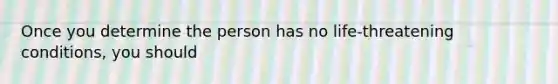 Once you determine the person has no life-threatening conditions, you should